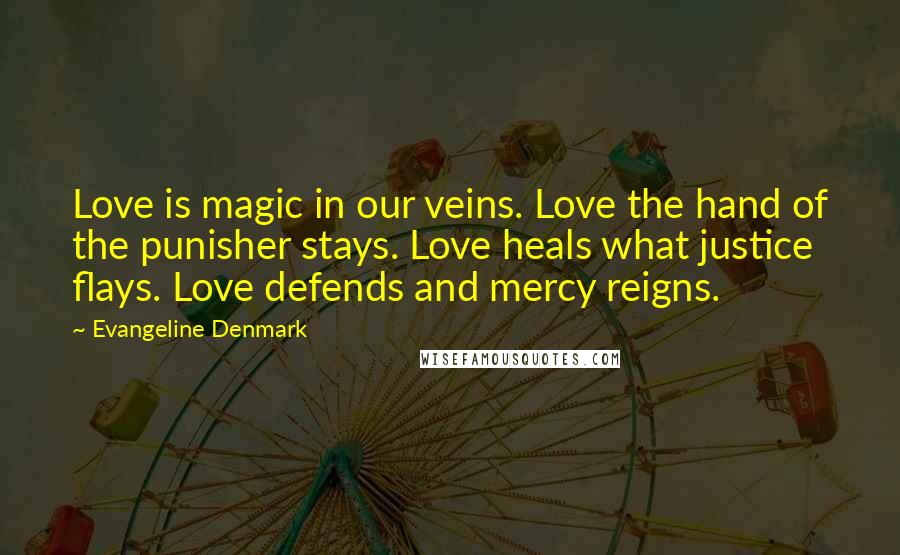 Love is magic in our veins. Love the hand of the punisher stays. Love heals what justice flays. Love defends and mercy reigns.

~ Evangeline Denmark

WISEFAMOUSQUOTES.COM